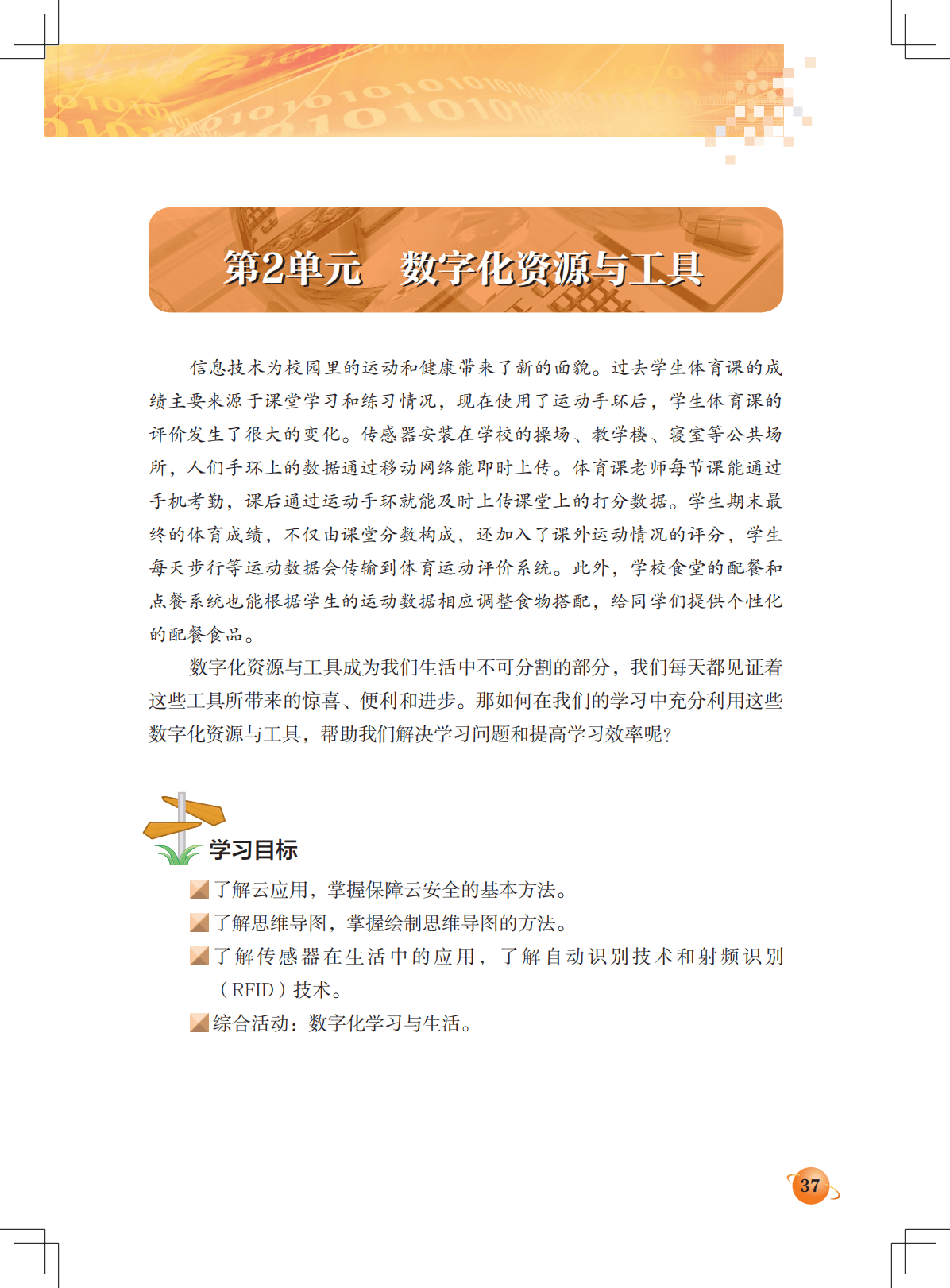 第2单元　数字化资源与工具

信息技术为校园里的运动和健康带来了新的面貌。过去学生体育课的成绩主要来源于课堂学习和练习情况，现在使用了运动手环后，学生体育课的评价发生了很大的变化。传感器安装在学校的操场、教学楼、寝室等公共场所，人们手环上的数据通过移动网络能即时上传。体育课老师每节课能通过手机考勤，课后通过运动手环就能及时上传课堂上的打分数据。学生期末最终的体育成绩，不仅由课堂分数构成，还加入了课外运动情况的评分，学生每天步行等运动数据会传输到体育运动评价系统。此外，学校食堂的配餐和点餐系统也能根据学生的运动数据相应调整食物搭配，给同学们提供个性化的配餐食品。

数字化资源与工具成为我们生活中不可分割的部分，我们每天都见证着这些工具所带来的惊喜、便利和进步。那如何在我们的学习中充分利用这些数字化资源与工具，帮助我们解决学习问题和提高学习效率呢?

学习目标

了解云应用，掌握保障云安全的基本方法。

了解思维导图，掌握绘制思维导图的方法。

了解传感器在生活中的应用，了解自动识别技术和射频识别（RFID）技术。

综合活动：数字化学习与生活。

37